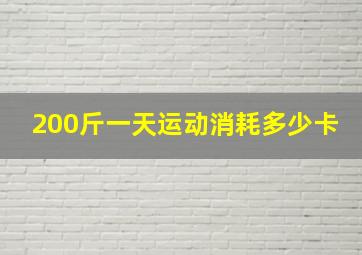 200斤一天运动消耗多少卡